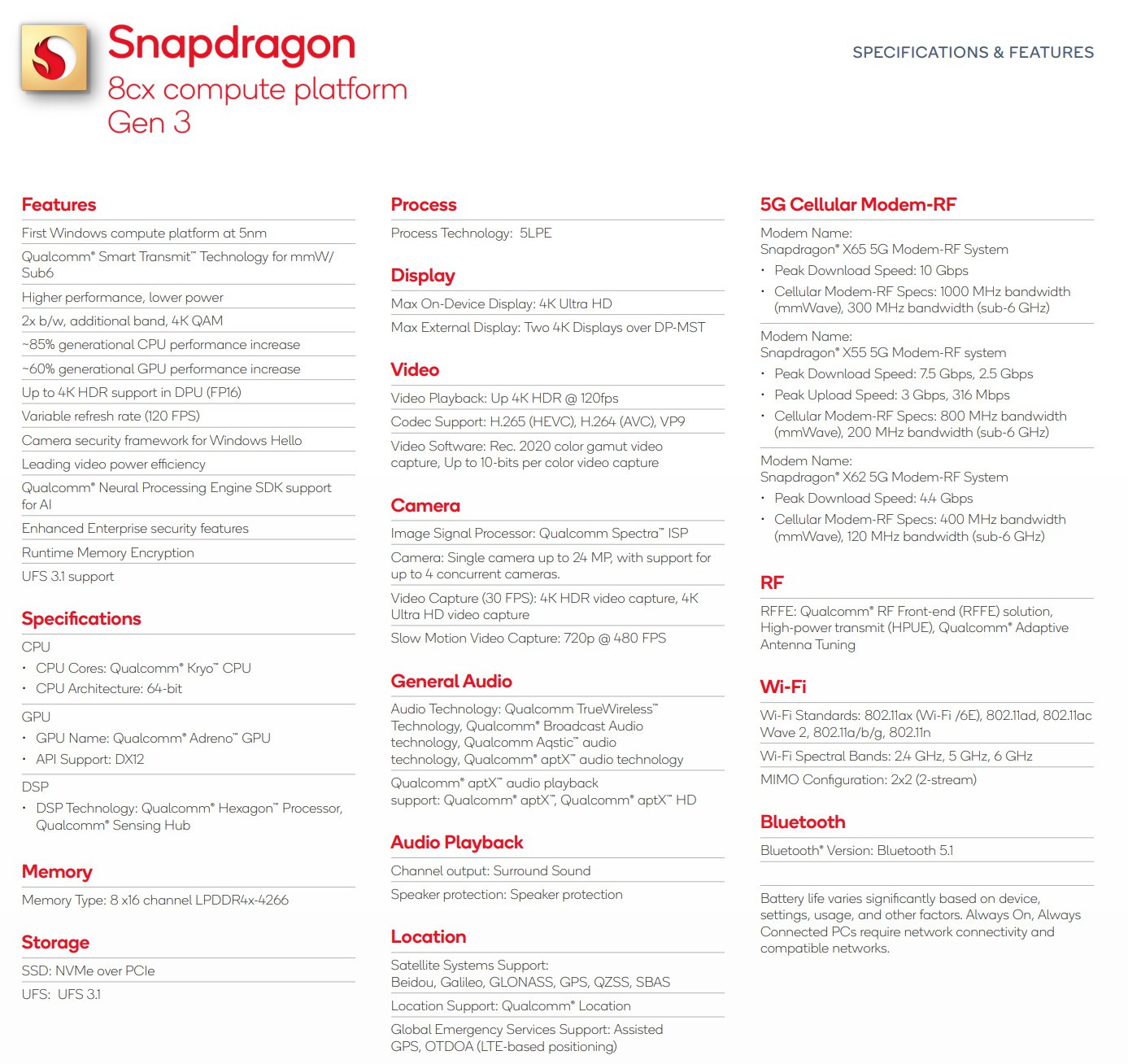 Snapdragon
8cx compute platform
Gen 3

SPECIFICATIONS & FEATURES

Features

First Windows compute platform at 5nm

Qualcomm® Smart Transmit™ Technology for mmW/Sub6

Higher performance, lower power

2x b/w, additional band, 4K QAM

~85% generational CPU performance increase

~60% generational GPU performance increase

Up to 4K HDR support in DPU (FP16)

Variable refresh rate (120 FPS)

Camera security framework for Windows Hello

Leading video power efficiency

Qualcomm® Neural Processing Engine SDK support for AI

Enhanced Enterprise security features

Runtime Memory Encryption

UFS 3.1 support

Specifications

CPU
• CPU Cores: Qualcomm® Kryo™ CPU
• CPU Architecture: 64-bit

GPU
• GPU Name: Qualcomm® Adreno™ GPU
• API Support: DX12

DSP
• DSP Technology: Qualcomm® Hexagon™ Processor, Qualcomm® Sensing Hub

Memory

Memory Type: 8 x16 channel LPDDR4x-4266

Storage

SSD: NVMe over PCIe

UFS: UFS 3.1

Process

Process Technology: 5LPE

Display

Max On-Device Display: 4K Ultra HD

Max External Display: Two 4K Displays over DP-MST

Video

Video Playback: Up 4K HDR @ 120fps

Codec Support: H.265 (HEVC), H.264 (AVC), VP9

Video Software: Rec. 2020 color gamut video capture, Up to 10-bits per color video capture

Camera

Image Signal Processor: Qualcomm Spectra™ ISP

Camera: Single camera up to 24 MP, with support for up to 4 concurrent cameras.

Video Capture (30 FPS): 4K HDR video capture, 4K Ultra HD video capture

Slow Motion Video Capture: 720p @ 480 FPS

General Audio

Audio Technology: Qualcomm TrueWireless™ Technology, Qualcomm® Broadcast Audio technology, Qualcomm Aqstic™ audio technology, Qualcomm® aptX™ audio technology

Qualcomm® aptX™ audio playback support: Qualcomm® aptX™, Qualcomm® aptX™ HD

Audio Playback

Channel output: Surround Sound

Speaker protection: Speaker protection

Location

Satellite Systems Support: Beidou, Galileo, GLONASS, GPS, QZSS, SBAS

Location Support: Qualcomm® Location

Global Emergency Services Support: Assisted GPS, OTDOA (LTE-based positioning)

5G Cellular Modem-RF

Modem Name:
Snapdragon® X65 5G Modem-RF System
• Peak Download Speed: 10 Gbps
• Cellular Modem-RF Specs: 1000 MHz bandwidth (mmWave), 300 MHz bandwidth (sub-6 GHz)

Modem Name:
Snapdragon® X55 5G Modem-RF system
• Peak Download Speed: 7.5 Gbps, 2.5 Gbps
• Peak Upload Speed: 3 Gbps, 316 Mbps
• Cellular Modem-RF Specs: 800 MHz bandwidth (mmWave), 200 MHz bandwidth (sub-6 GHz)

Modem Name:
Snapdragon® X62 5G Modem-RF System
• Peak Download Speed: 4.4 Gbps
• Cellular Modem-RF Specs: 400 MHz bandwidth (mmWave), 120 MHz bandwidth (sub-6 GHz)

RF

RFFE: Qualcomm® RF Front-end (RFFE) solution, High-power transmit (HPUE), Qualcomm® Adaptive Antenna Tuning

Wi-Fi

Wi-Fi Standards: 802.11ax (Wi-Fi /6E), 802.11ad, 802.11ac Wave 2, 802.11a/b/g, 802.11n

Wi-Fi Spectral Bands: 2.4 GHz, 5 GHz, 6 GHz

MIMO Configuration: 2x2 (2-stream)

Bluetooth

Bluetooth® Version: Bluetooth 5.1

Battery life varies significantly based on device, settings, usage, and other factors. Always On, Always Connected PCs require network connectivity and compatible networks.